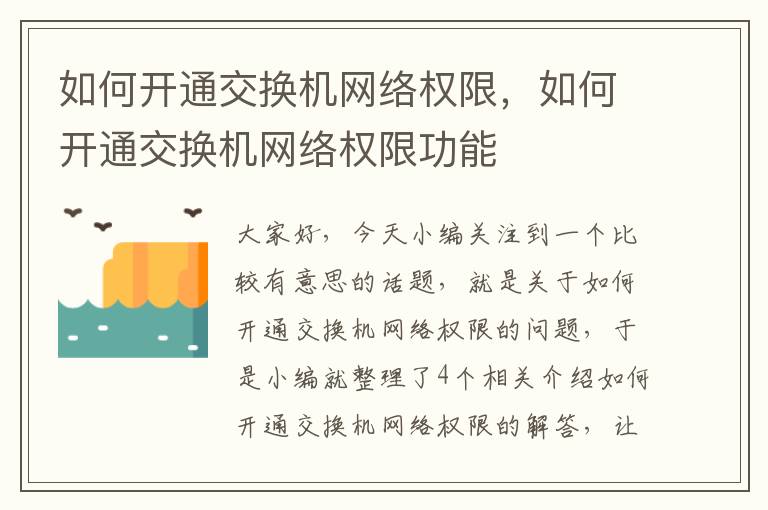 如何开通交换机网络权限，如何开通交换机网络权限功能

大家好，今天小编关注到一个比较有意思的话题，就是关于如何开通交换机网络权限的问题，于是小编就整理了4个相关介绍如何开通交换机网络权限的解答，让